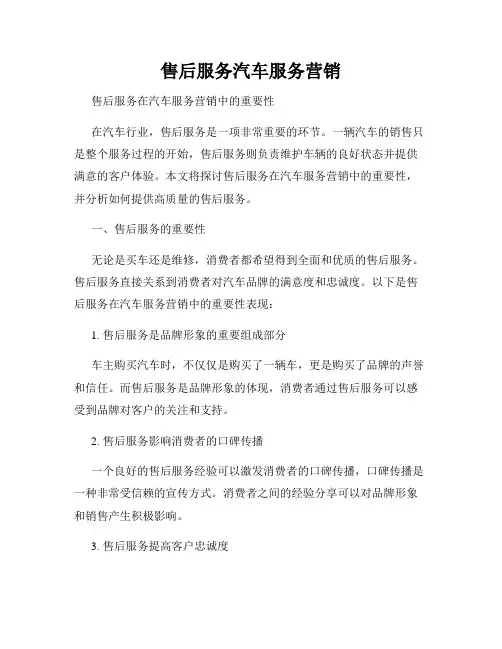 售后服务汽车服务营销

售后服务在汽车服务营销中的重要性

在汽车行业，售后服务是一项非常重要的环节。一辆汽车的销售只是整个服务过程的开始，售后服务则负责维护车辆的良好状态并提供满意的客户体验。本文将探讨售后服务在汽车服务营销中的重要性，并分析如何提供高质量的售后服务。

一、售后服务的重要性

无论是买车还是维修，消费者都希望得到全面和优质的售后服务。售后服务直接关系到消费者对汽车品牌的满意度和忠诚度。以下是售后服务在汽车服务营销中的重要性表现：

1. 售后服务是品牌形象的重要组成部分

车主购买汽车时，不仅仅是购买了一辆车，更是购买了品牌的声誉和信任。而售后服务是品牌形象的体现，消费者通过售后服务可以感受到品牌对客户的关注和支持。

2. 售后服务影响消费者的口碑传播

一个良好的售后服务经验可以激发消费者的口碑传播，口碑传播是一种非常受信赖的宣传方式。消费者之间的经验分享可以对品牌形象和销售产生积极影响。

3. 售后服务提高客户忠诚度